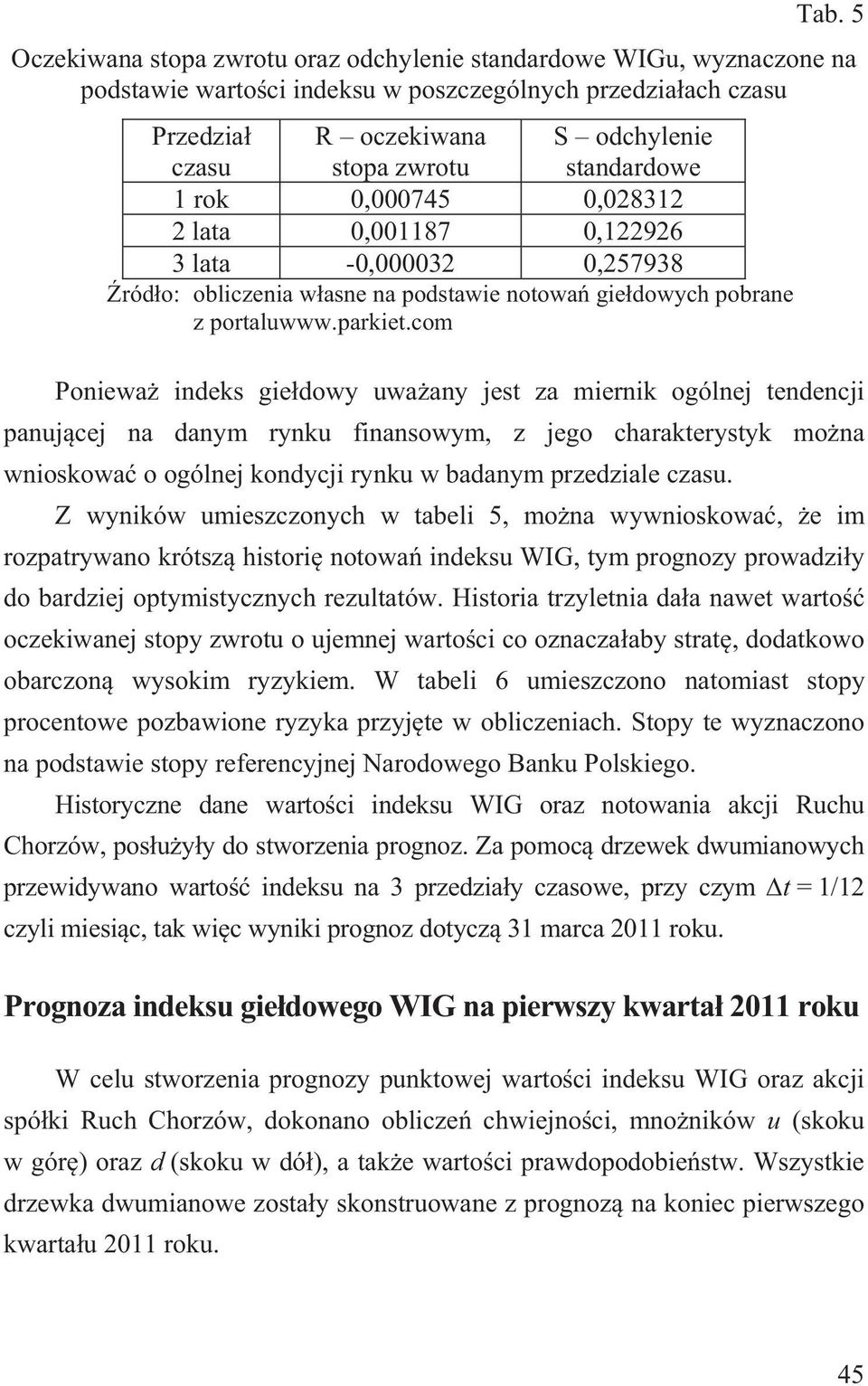 Tab. 5

Oczekiwana stopa zwrotu oraz odchylenie standardowe WIGu, wyznaczone na podstawie wartości indeksu w poszczególnych przedziałach czasu

| Przedział czasu | R – oczekiwana stopa zwrotu | S – odchylenie standardowe |
|---|---|---|
| 1 rok | 0,000745 | 0,028312 |
| 2 lata | 0,001187 | 0,122926 |
| 3 lata | -0,000032 | 0,257938 |

Źródło: obliczenia własne na podstawie notowań giełdowych pobrane z portaluwww.parkiet.com

Ponieważ indeks giełdowy uważany jest za miernik ogólnej tendencji panującej na danym rynku finansowym, z jego charakterystyk można wnioskować o ogólnej kondycji rynku w badanym przedziale czasu.

Z wyników umieszczonych w tabeli 5, można wywnioskować, że im rozpatrywano krótszą historię notowań indeksu WIG, tym prognozy prowadziły do bardziej optymistycznych rezultatów. Historia trzyletnia dała nawet wartość oczekiwanej stopy zwrotu o ujemnej wartości co oznaczałaby stratę, dodatkowo obarczoną wysokim ryzykiem. W tabeli 6 umieszczono natomiast stopy procentowe pozbawione ryzyka przyjęte w obliczeniach. Stopy te wyznaczono na podstawie stopy referencyjnej Narodowego Banku Polskiego.

Historyczne dane wartości indeksu WIG oraz notowania akcji Ruchu Chorzów, posłużyły do stworzenia prognoz. Za pomocą drzewek dwumianowych przewidywano wartość indeksu na 3 przedziały czasowe, przy czym $\Delta t = 1/12$ czyli miesiąc, tak więc wyniki prognoz dotyczą 31 marca 2011 roku.

Prognoza indeksu giełdowego WIG na pierwszy kwartał 2011 roku

W celu stworzenia prognozy punktowej wartości indeksu WIG oraz akcji spółki Ruch Chorzów, dokonano obliczeń chwiejności, mnożników $u$ (skoku w górę) oraz $d$ (skoku w dół), a także wartości prawdopodobieństw. Wszystkie drzewka dwumianowe zostały skonstruowane z prognozą na koniec pierwszego kwartału 2011 roku.

45